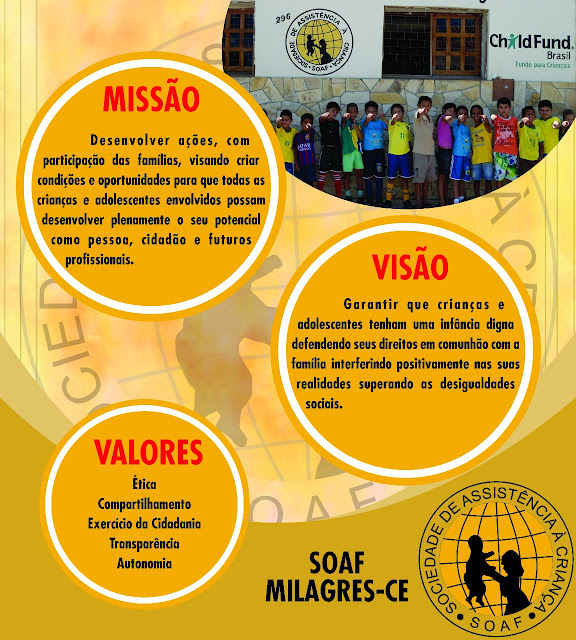 296

SOCIEDADE DE ASSISTÊNCIA À CRIANÇA
SOAF

ChildFund.
Brasil
Fundo para Crianças

MISSÃO

Desenvolver ações, com participação das famílias, visando criar condições e oportunidades para que todas as crianças e adolescentes envolvidos possam desenvolver plenamente o seu potencial como pessoa, cidadão e futuros profissionais.

VISÃO

Garantir que crianças e adolescentes tenham uma infância digna defendendo seus direitos em comunhão com a família interferindo positivamente nas suas realidades superando as desigualdades sociais.

VALORES

Ética
Compartilhamento
Exercício da Cidadania
Transparência
Autonomia

SOAF
MILAGRES-CE

SOCIEDADE DE ASSISTÊNCIA À CRIANÇA
SOAF